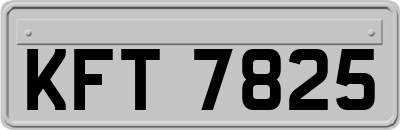 KFT 7825